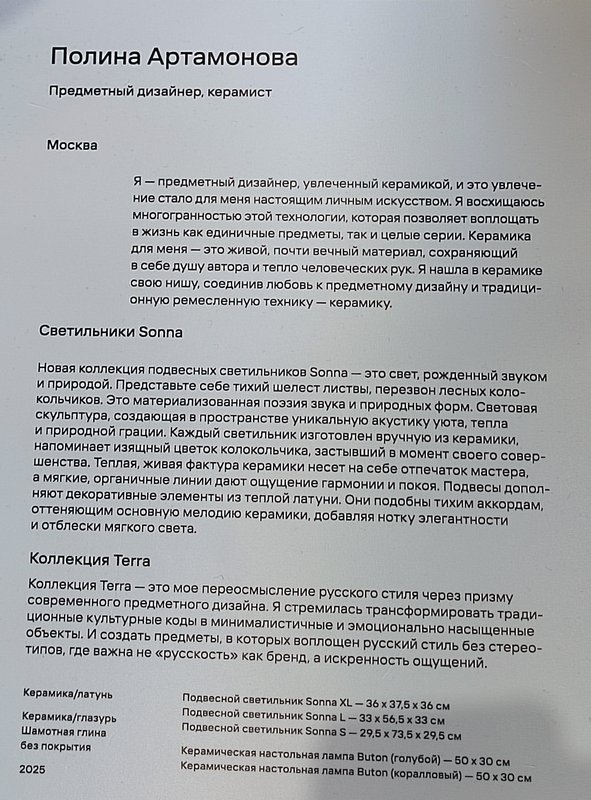 Полина Артамонова

Предметный дизайнер, керамист

Москва

Я — предметный дизайнер, увлеченный керамикой, и это увлечение стало для меня настоящим личным искусством. Я восхищаюсь многогранностью этой технологии, которая позволяет воплощать в жизнь как единичные предметы, так и целые серии. Керамика для меня — это живой, почти вечный материал, сохраняющий в себе душу автора и тепло человеческих рук. Я нашла в керамике свою нишу, соединив любовь к предметному дизайну и традиционную ремесленную технику — керамику.

Светильники Sonna

Новая коллекция подвесных светильников Sonna — это свет, рожденный звуком и природой. Представьте себе тихий шелест листвы, перезвон лесных колокольчиков. Это материализованная поэзия звука и природных форм. Световая скульптура, создающая в пространстве уникальную акустику уюта, тепла и природной грации. Каждый светильник изготовлен вручную из керамики, напоминает изящный цветок колокольчика, застывший в момент своего совершенства. Теплая, живая фактура керамики несет на себе отпечаток мастера, а мягкие, органичные линии дают ощущение гармонии и покоя. Подвесы дополняют декоративные элементы из теплой латуни. Они подобны тихим аккордам, оттеняющим основную мелодию керамики, добавляя нотку элегантности и отблески мягкого света.

Коллекция Terra

Коллекция Terra — это мое переосмысление русского стиля через призму современного предметного дизайна. Я стремилась трансформировать традиционные культурные коды в минималистичные и эмоционально насыщенные объекты. И создать предметы, в которых воплощен русский стиль без стереотипов, где важна не «русскость» как бренд, а искренность ощущений.

Керамика/латунь

Керамика/глазурь
Шамотная глина
без покрытия

2025

Подвесной светильник Sonna XL — 36 x 37,5 x 36 см
Подвесной светильник Sonna L — 33 x 56,5 x 33 см
Подвесной светильник Sonna S — 29,5 x 73,5 x 29,5 см

Керамическая настольная лампа Buton (голубой) — 50 x 30 см
Керамическая настольная лампа Buton (коралловый) — 50 x 30 см